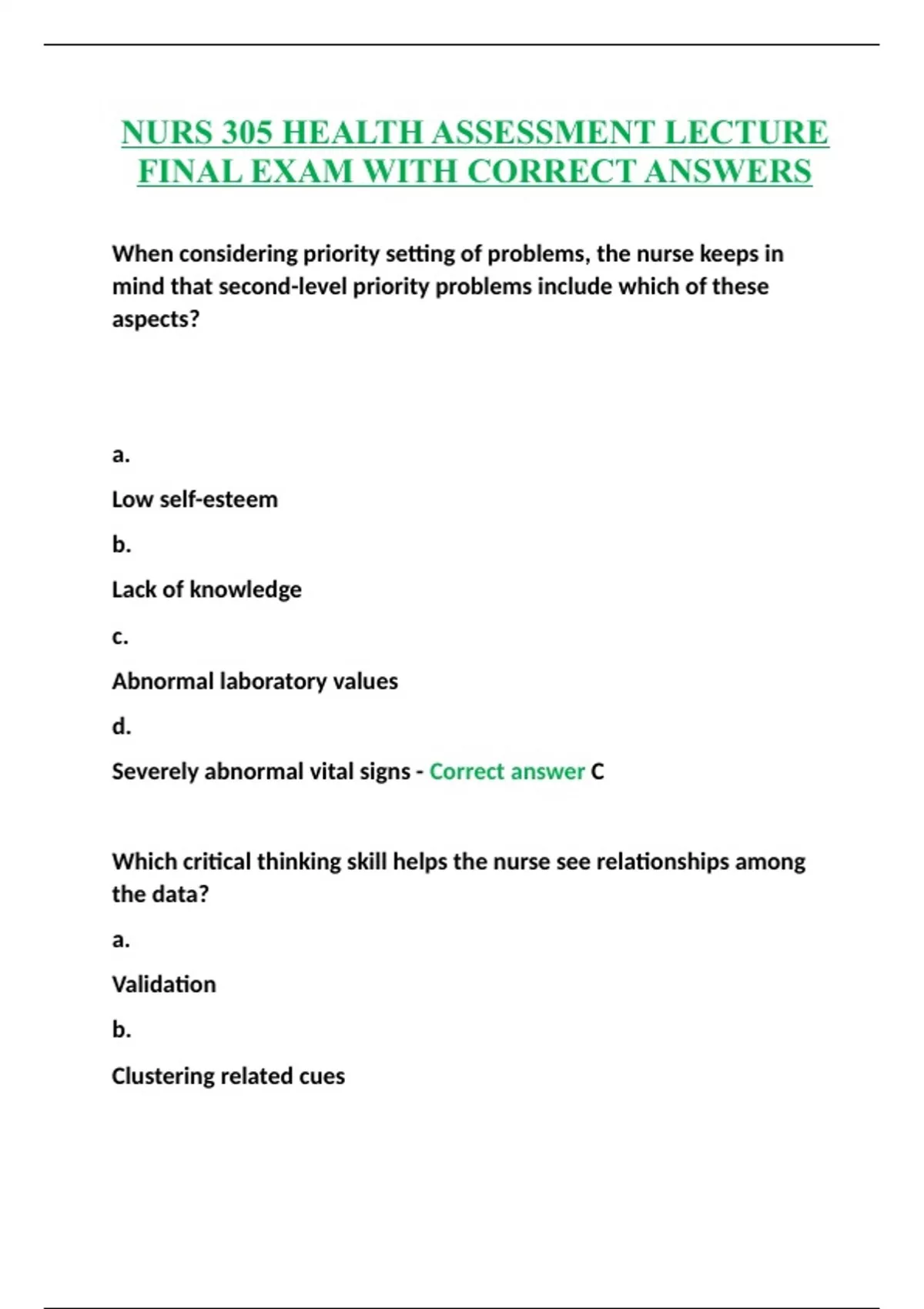 NURS 305 HEALTH ASSESSMENT LECTURE FINAL EXAM WITH CORRECT ANSWERS

When considering priority setting of problems, the nurse keeps in mind that second-level priority problems include which of these aspects?

a.

Low self-esteem

b.

Lack of knowledge

c.

Abnormal laboratory values

d.

Severely abnormal vital signs - Correct answer C

Which critical thinking skill helps the nurse see relationships among the data?

a.

Validation

b.

Clustering related cues